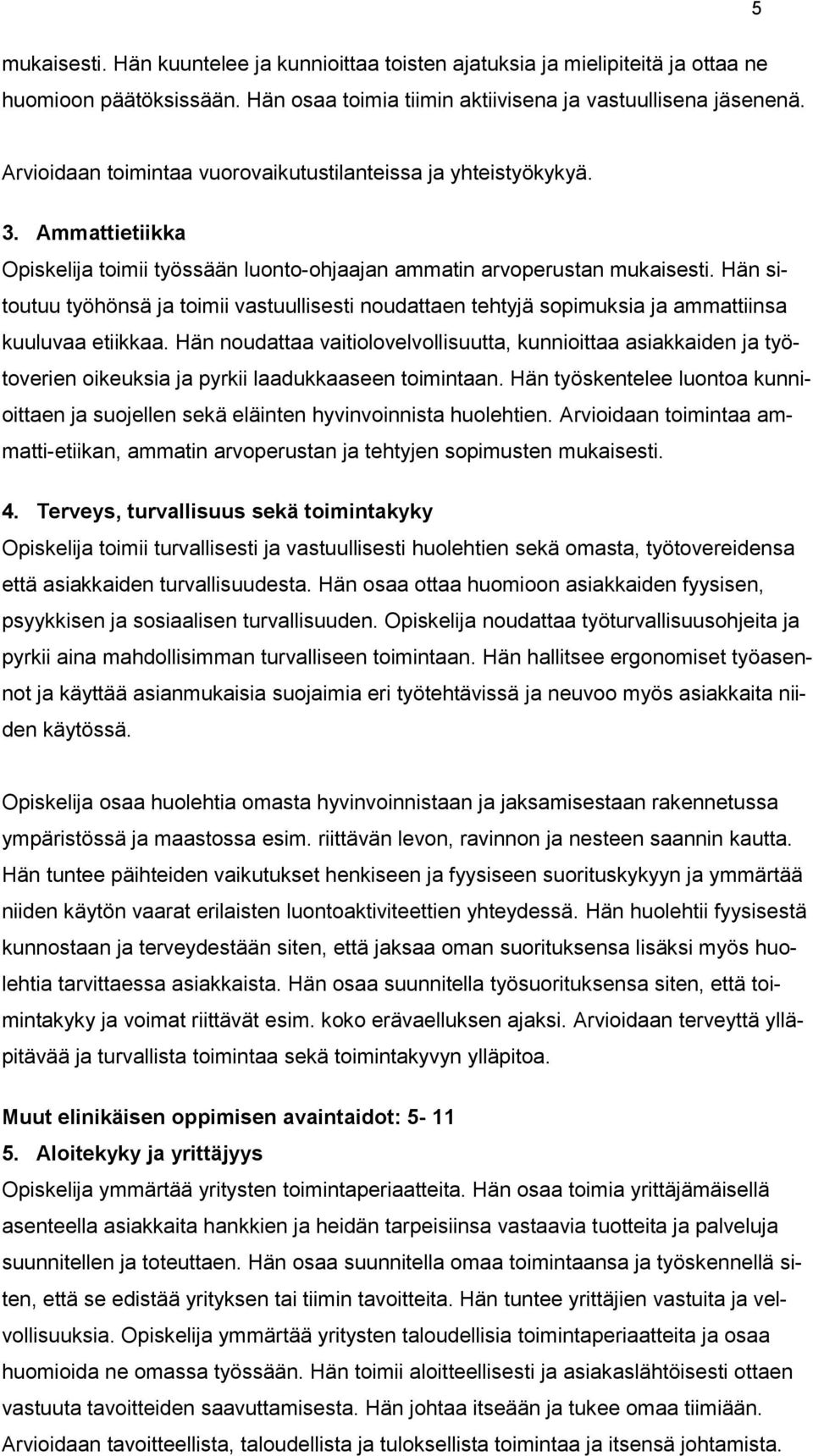 5

mukaisesti. Hän kuuntelee ja kunnioittaa toisten ajatuksia ja mielipiteitä ja ottaa ne huomioon päätöksissään. Hän osaa toimia tiimin aktiivisena ja vastuullisena jäsenenä.

Arvioidaan toimintaa vuorovaikutustilanteissa ja yhteistyökykyä.

3. Ammattietiikka

Opiskelija toimii työssään luonto-ohjaajan ammatin arvoperustan mukaisesti. Hän sitoutuu työhönsä ja toimii vastuullisesti noudattaen tehtyjä sopimuksia ja ammattiinsa kuuluvaa etiikkaa. Hän noudattaa vaitiolovelvollisuutta, kunnioittaa asiakkaiden ja työtoverien oikeuksia ja pyrkii laadukkaaseen toimintaan. Hän työskentelee luontoa kunnioittaen ja suojellen sekä eläinten hyvinvoinnista huolehtien. Arvioidaan toimintaa ammatti-etiikan, ammatin arvoperustan ja tehtyjen sopimusten mukaisesti.

4. Terveys, turvallisuus sekä toimintakyky

Opiskelija toimii turvallisesti ja vastuullisesti huolehtien sekä omasta, työtovereidensa että asiakkaiden turvallisuudesta. Hän osaa ottaa huomioon asiakkaiden fyysisen, psyykkisen ja sosiaalisen turvallisuuden. Opiskelija noudattaa työturvallisuusohjeita ja pyrkii aina mahdollisimman turvalliseen toimintaan. Hän hallitsee ergonomiset työasennot ja käyttää asianmukaisia suojaimia eri työtehtävissä ja neuvoo myös asiakkaita niiden käytössä.

Opiskelija osaa huolehtia omasta hyvinvoinnistaan ja jaksamisestaan rakennetussa ympäristössä ja maastossa esim. riittävän levon, ravinnon ja nesteen saannin kautta. Hän tuntee päihteiden vaikutukset henkiseen ja fyysiseen suorituskykyyn ja ymmärtää niiden käytön vaarat erilaisten luontoaktiviteettien yhteydessä. Hän huolehtii fyysisestä kunnostaan ja terveydestään siten, että jaksaa oman suorituksensa lisäksi myös huolehtia tarvittaessa asiakkaista. Hän osaa suunnitella työsuorituksensa siten, että toimintakyky ja voimat riittävät esim. koko erävaelluksen ajaksi. Arvioidaan terveyttä ylläpitävää ja turvallista toimintaa sekä toimintakyvyn ylläpitoa.

Muut elinikäisen oppimisen avaintaidot: 5- 11

5. Aloitekyky ja yrittäjyys

Opiskelija ymmärtää yritysten toimintaperiaatteita. Hän osaa toimia yrittäjämäisellä asenteella asiakkaita hankkien ja heidän tarpeisiinsa vastaavia tuotteita ja palveluja suunnitellen ja toteuttaen. Hän osaa suunnitella omaa toimintaansa ja työskennellä siten, että se edistää yrityksen tai tiimin tavoitteita. Hän tuntee yrittäjien vastuita ja velvollisuuksia. Opiskelija ymmärtää yritysten taloudellisia toimintaperiaatteita ja osaa huomioida ne omassa työssään. Hän toimii aloitteellisesti ja asiakaslähtöisesti ottaen vastuuta tavoitteiden saavuttamisesta. Hän johtaa itseään ja tukee omaa tiimiään. Arvioidaan tavoitteellista, taloudellista ja tuloksellista toimintaa ja itsensä johtamista.